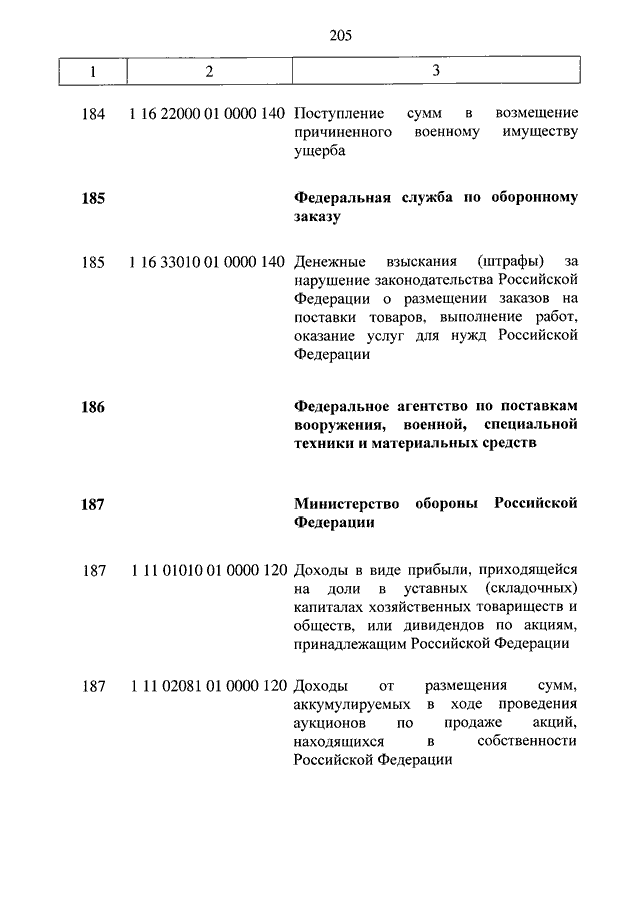 205

| 1 | 2 | 3 |
|---|---|---|
| 184 | 1 16 22000 01 0000 140 | Поступление сумм в возмещение причиненного военному имуществу ущерба |
| **185** | | **Федеральная служба по оборонному заказу** |
| 185 | 1 16 33010 01 0000 140 | Денежные взыскания (штрафы) за нарушение законодательства Российской Федерации о размещении заказов на поставки товаров, выполнение работ, оказание услуг для нужд Российской Федерации |
| **186** | | **Федеральное агентство по поставкам вооружения, военной, специальной техники и материальных средств** |
| **187** | | **Министерство обороны Российской Федерации** |
| 187 | 1 11 01010 01 0000 120 | Доходы в виде прибыли, приходящейся на доли в уставных (складочных) капиталах хозяйственных товариществ и обществ, или дивидендов по акциям, принадлежащим Российской Федерации |
| 187 | 1 11 02081 01 0000 120 | Доходы от размещения сумм, аккумулируемых в ходе проведения аукционов по продаже акций, находящихся в собственности Российской Федерации |